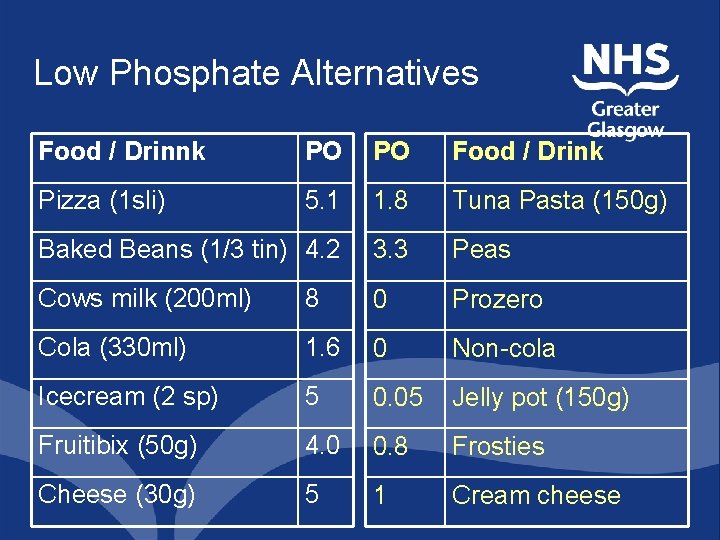 Low Phosphate Alternatives

NHS
Greater Glasgow

| Food / Drinnk | PO |
|---|---|
| Pizza (1sli) | 5.1 |
| Baked Beans (1/3 tin) | 4.2 |
| Cows milk (200ml) | 8 |
| Cola (330ml) | 1.6 |
| Icecream (2 sp) | 5 |
| Fruitibix (50g) | 4.0 |
| Cheese (30g) | 5 |

| PO | Food / Drink |
|---|---|
| 1.8 | Tuna Pasta (150g) |
| 3.3 | Peas |
| 0 | Prozero |
| 0 | Non-cola |
| 0.05 | Jelly pot (150g) |
| 0.8 | Frosties |
| 1 | Cream cheese |